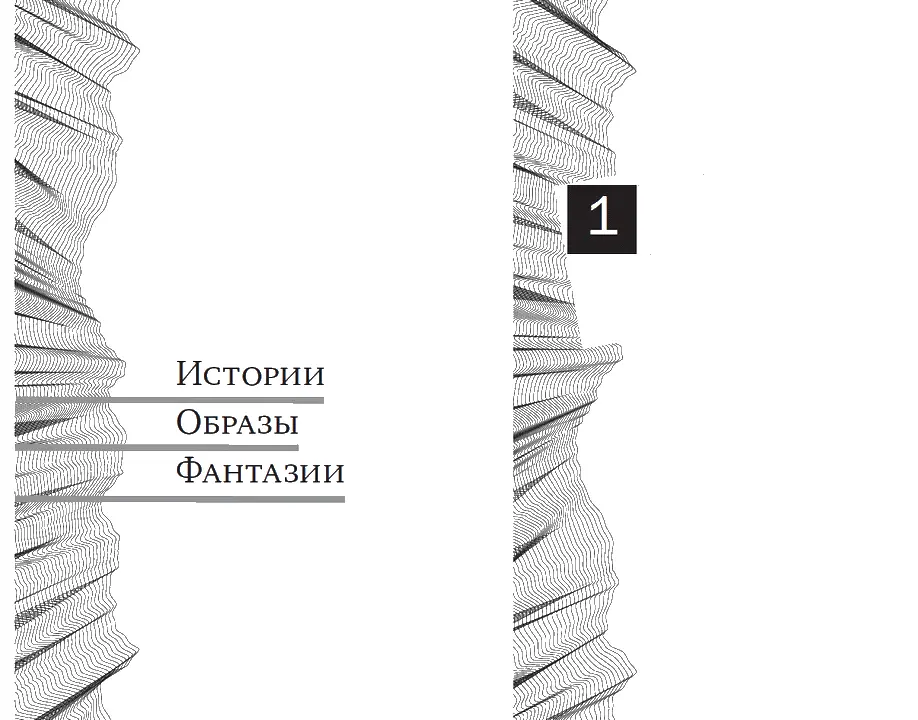 Истории
Образы
Фантазии

1